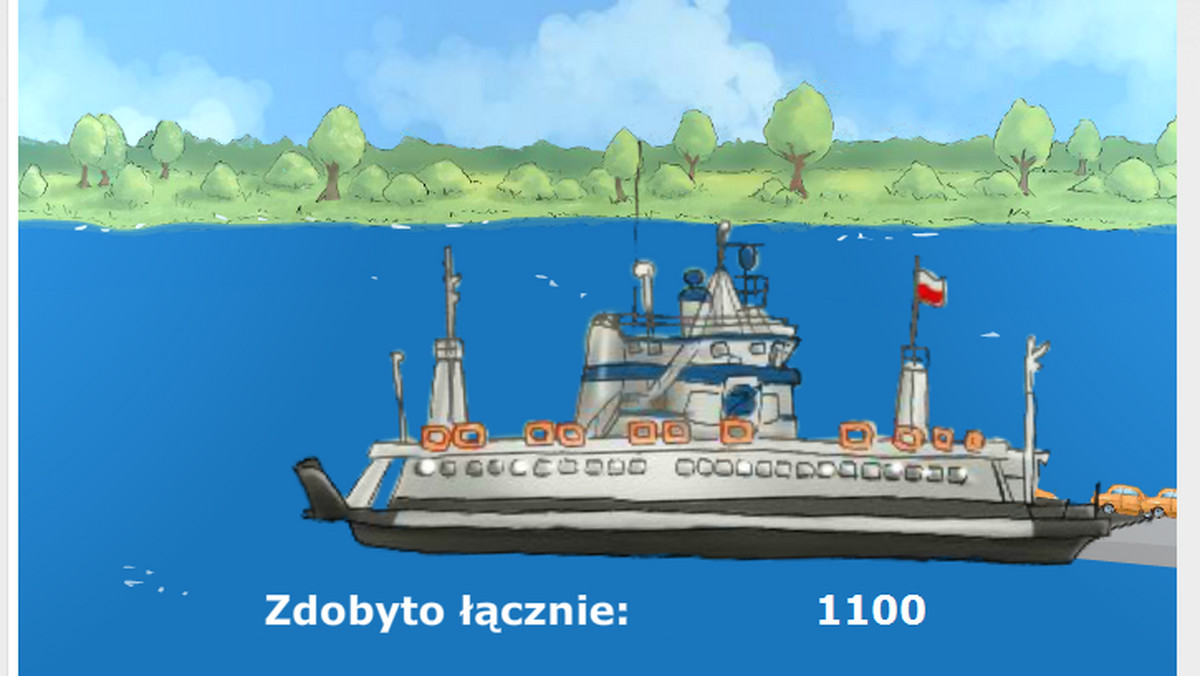 Zdobyto łącznie: 1100